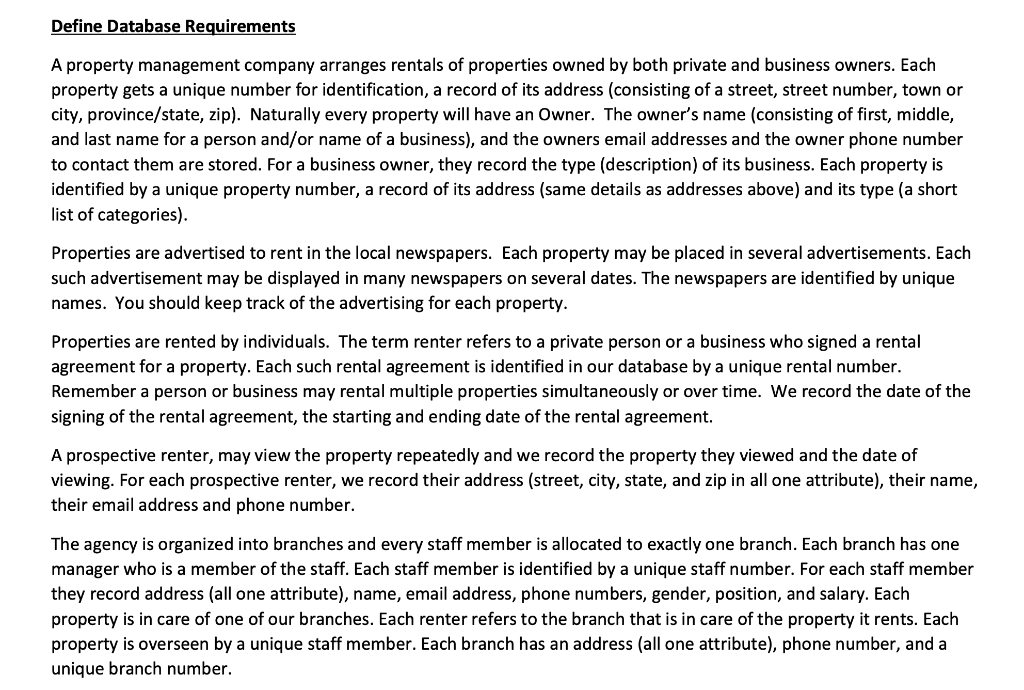 Define Database Requirements

A property management company arranges rentals of properties owned by both private and business owners. Each property gets a unique number for identification, a record of its address (consisting of a street, street number, town or city, province/state, zip). Naturally every property will have an Owner. The owner's name (consisting of first, middle, and last name for a person and/or name of a business), and the owners email addresses and the owner phone number to contact them are stored. For a business owner, they record the type (description) of its business. Each property is identified by a unique property number, a record of its address (same details as addresses above) and its type (a short list of categories).

Properties are advertised to rent in the local newspapers. Each property may be placed in several advertisements. Each such advertisement may be displayed in many newspapers on several dates. The newspapers are identified by unique names. You should keep track of the advertising for each property.

Properties are rented by individuals. The term renter refers to a private person or a business who signed a rental agreement for a property. Each such rental agreement is identified in our database by a unique rental number. Remember a person or business may rental multiple properties simultaneously or over time. We record the date of the signing of the rental agreement, the starting and ending date of the rental agreement.

A prospective renter, may view the property repeatedly and we record the property they viewed and the date of viewing. For each prospective renter, we record their address (street, city, state, and zip in all one attribute), their name, their email address and phone number.

The agency is organized into branches and every staff member is allocated to exactly one branch. Each branch has one manager who is a member of the staff. Each staff member is identified by a unique staff number. For each staff member they record address (all one attribute), name, email address, phone numbers, gender, position, and salary. Each property is in care of one of our branches. Each renter refers to the branch that is in care of the property it rents. Each property is overseen by a unique staff member. Each branch has an address (all one attribute), phone number, and a unique branch number.